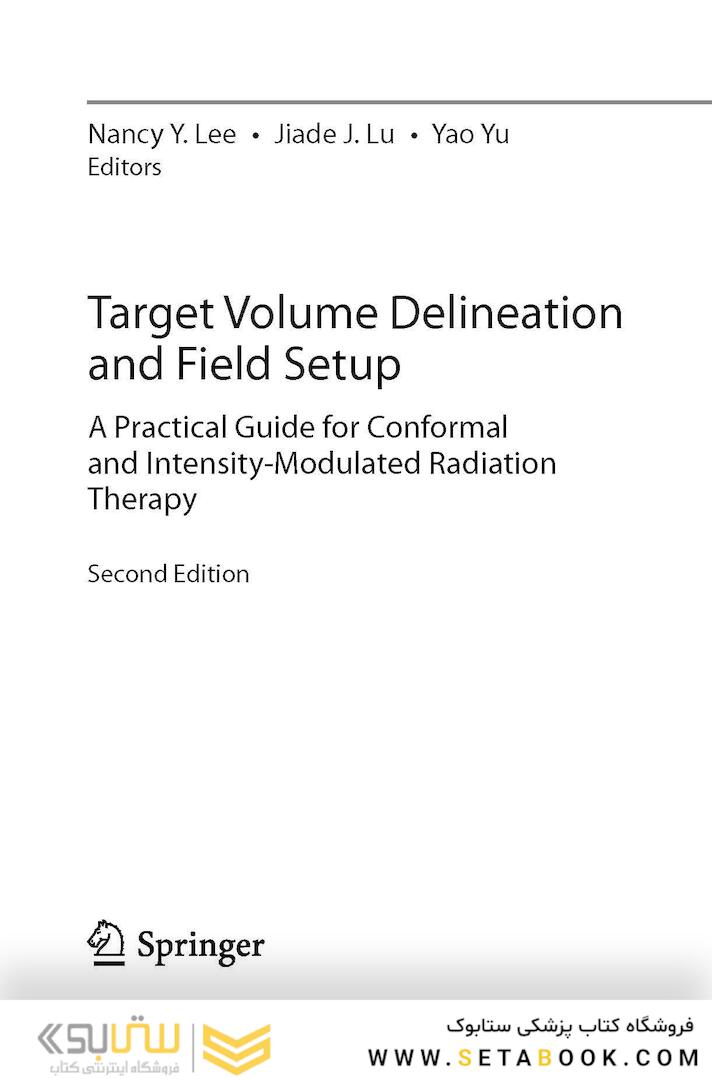 Nancy Y. Lee • Jiade J. Lu • Yao Yu
Editors

Target Volume Delineation and Field Setup

A Practical Guide for Conformal and Intensity-Modulated Radiation Therapy

Second Edition

Springer

ستابوک
فروشگاه اینترنتی کتاب

فروشگاه کتاب پزشکی ستابوک
WWW.SETABOOK.COM